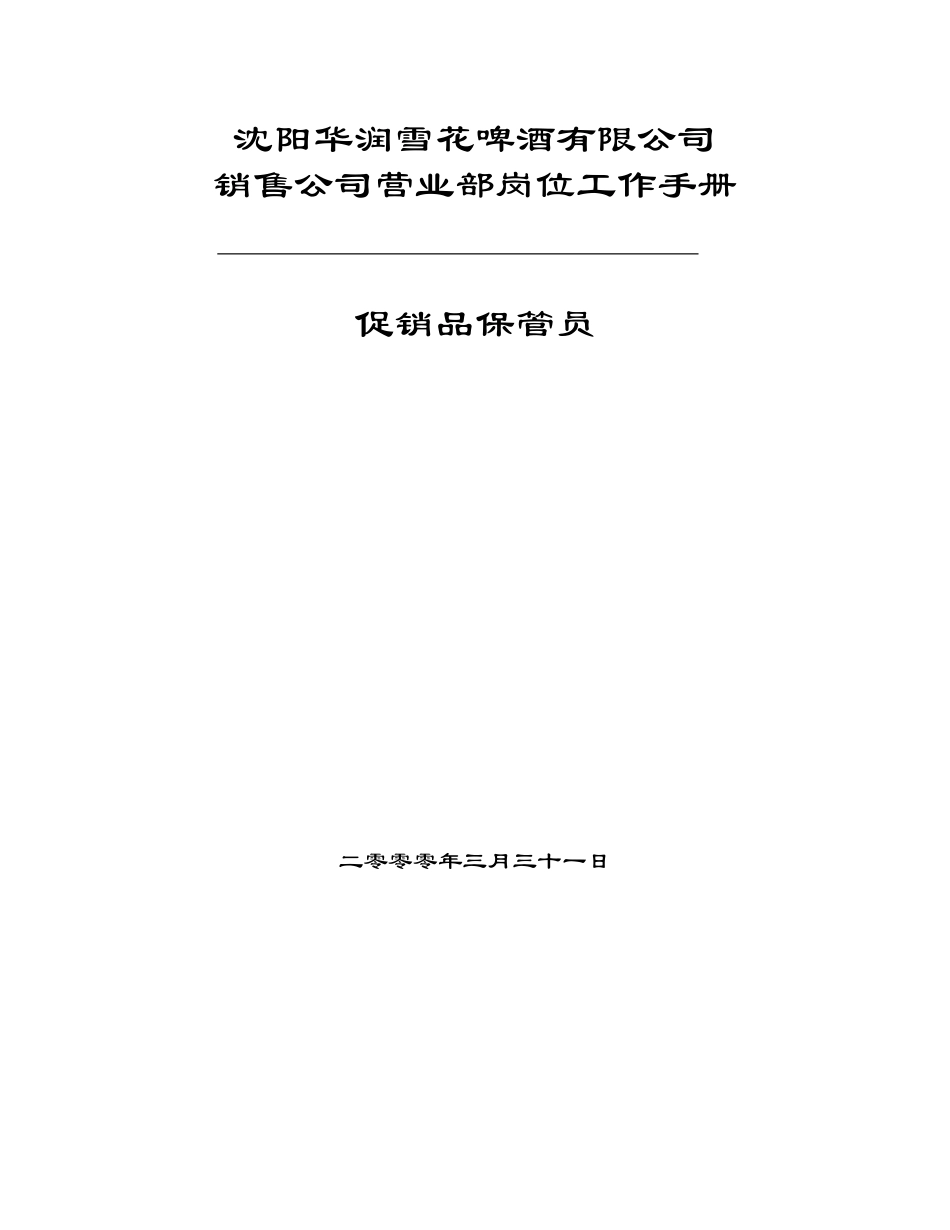 沈阳华润雪花啤酒有限公司
销售公司营业部岗位工作手册

促销品保管员

二零零零年三月三十一日